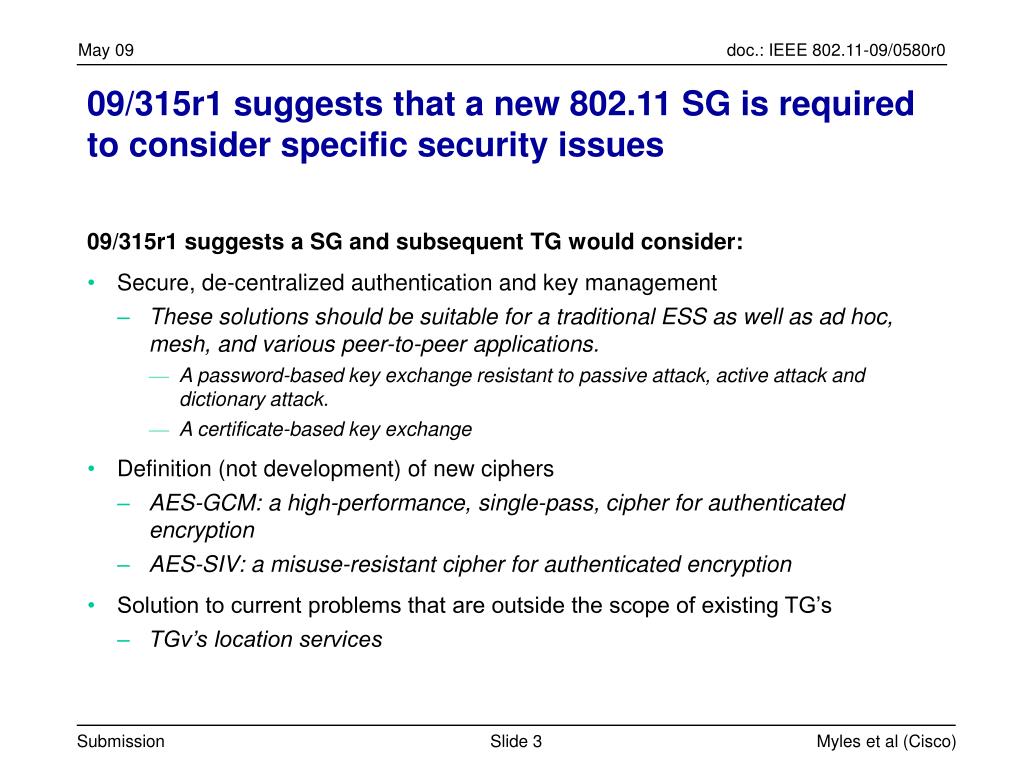 May 09

doc.: IEEE 802.11-09/0580r0

09/315r1 suggests that a new 802.11 SG is required to consider specific security issues

09/315r1 suggests a SG and subsequent TG would consider:

• Secure, de-centralized authentication and key management
– These solutions should be suitable for a traditional ESS as well as ad hoc, mesh, and various peer-to-peer applications.
— A password-based key exchange resistant to passive attack, active attack and dictionary attack.
— A certificate-based key exchange

• Definition (not development) of new ciphers
– AES-GCM: a high-performance, single-pass, cipher for authenticated encryption
– AES-SIV: a misuse-resistant cipher for authenticated encryption

• Solution to current problems that are outside the scope of existing TG's
– TGv's location services

Submission

Slide 3

Myles et al (Cisco)